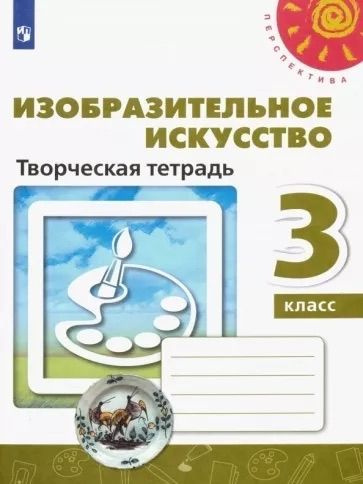 ПЕРСПЕКТИВА

ИЗОБРАЗИТЕЛЬНОЕ ИСКУССТВО

Творческая тетрадь

3

класс